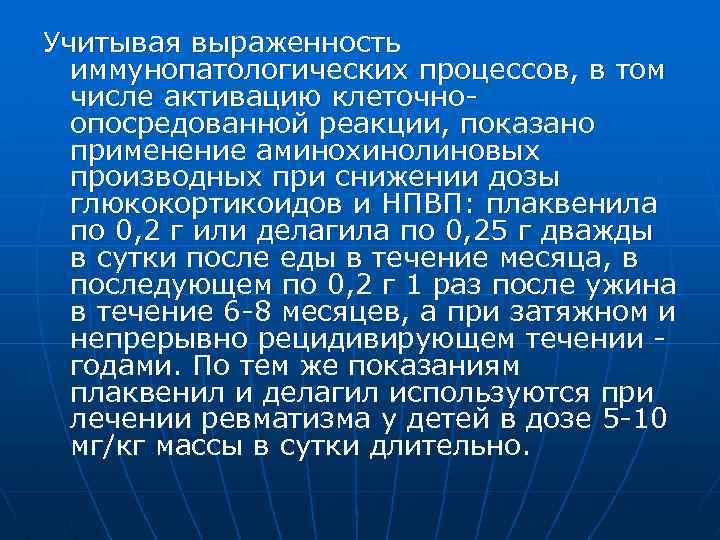 Учитывая выраженность иммунопатологических процессов, в том числе активацию клеточно-опосредованной реакции, показано применение аминохинолиновых производных при снижении дозы глюкокортикоидов и НПВП: плаквенила по 0,2 г или делагила по 0,25 г дважды в сутки после еды в течение месяца, в последующем по 0,2 г 1 раз после ужина в течение 6-8 месяцев, а при затяжном и непрерывно рецидивирующем течении - годами. По тем же показаниям плаквенил и делагил используются при лечении ревматизма у детей в дозе 5-10 мг/кг массы в сутки длительно.